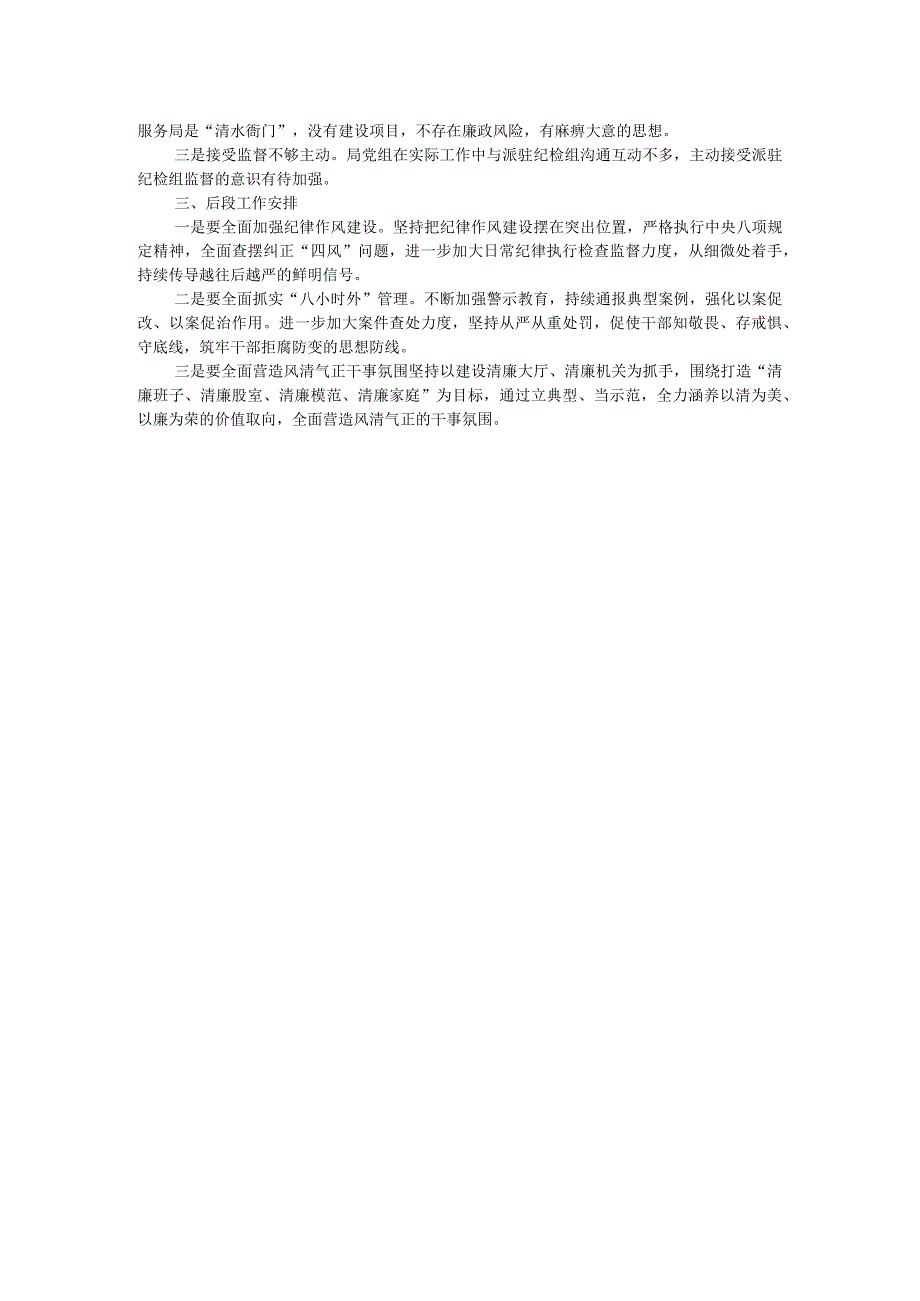 服务局是“清水衙门”，没有建设项目，不存在廉政风险，有麻痹大意的思想。

三是接受监督不够主动。局党组在实际工作中与派驻纪检组沟通互动不多，主动接受派驻纪检组监督的意识有待加强。

三、后段工作安排

一是要全面加强纪律作风建设。坚持把纪律作风建设摆在突出位置，严格执行中央八项规定精神，全面查摆纠正“四风”问题，进一步加大日常纪律执行检查监督力度，从细微处着手，持续传导越往后越严的鲜明信号。

二是要全面抓实“八小时外”管理。不断加强警示教育，持续通报典型案例，强化以案促改、以案促治作用。进一步加大案件查处力度，坚持从严从重处罚，促使干部知敬畏、存戒惧、守底线，筑牢干部拒腐防变的思想防线。

三是要全面营造风清气正干事氛围坚持以建设清廉大厅、清廉机关为抓手，围绕打造“清廉班子、清廉股室、清廉模范、清廉家庭”为目标，通过立典型、当示范，全力涵养以清为美、以廉为荣的价值取向，全面营造风清气正的干事氛围。